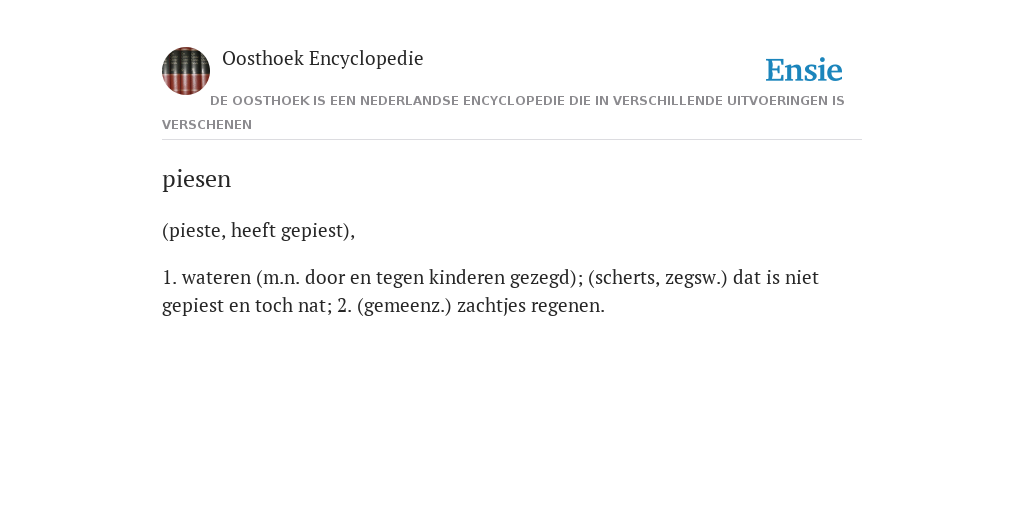 Oosthoek Encyclopedie

Ensie

DE OOSTHOEK IS EEN NEDERLANDSE ENCYCLOPEDIE DIE IN VERSCHILLENDE UITVOERINGEN IS VERSCHENEN

piesen

(pieste, heeft gepiest),

1. wateren (m.n. door en tegen kinderen gezegd); (scherts, zegsw.) dat is niet gepiest en toch nat; 2. (gemeenz.) zachtjes regenen.